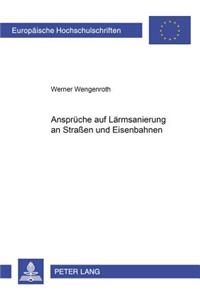 Europäische Hochschulschriften

Werner Wengenroth

Ansprüche auf Lärmsanierung an Straßen und Eisenbahnen

PETER LANG